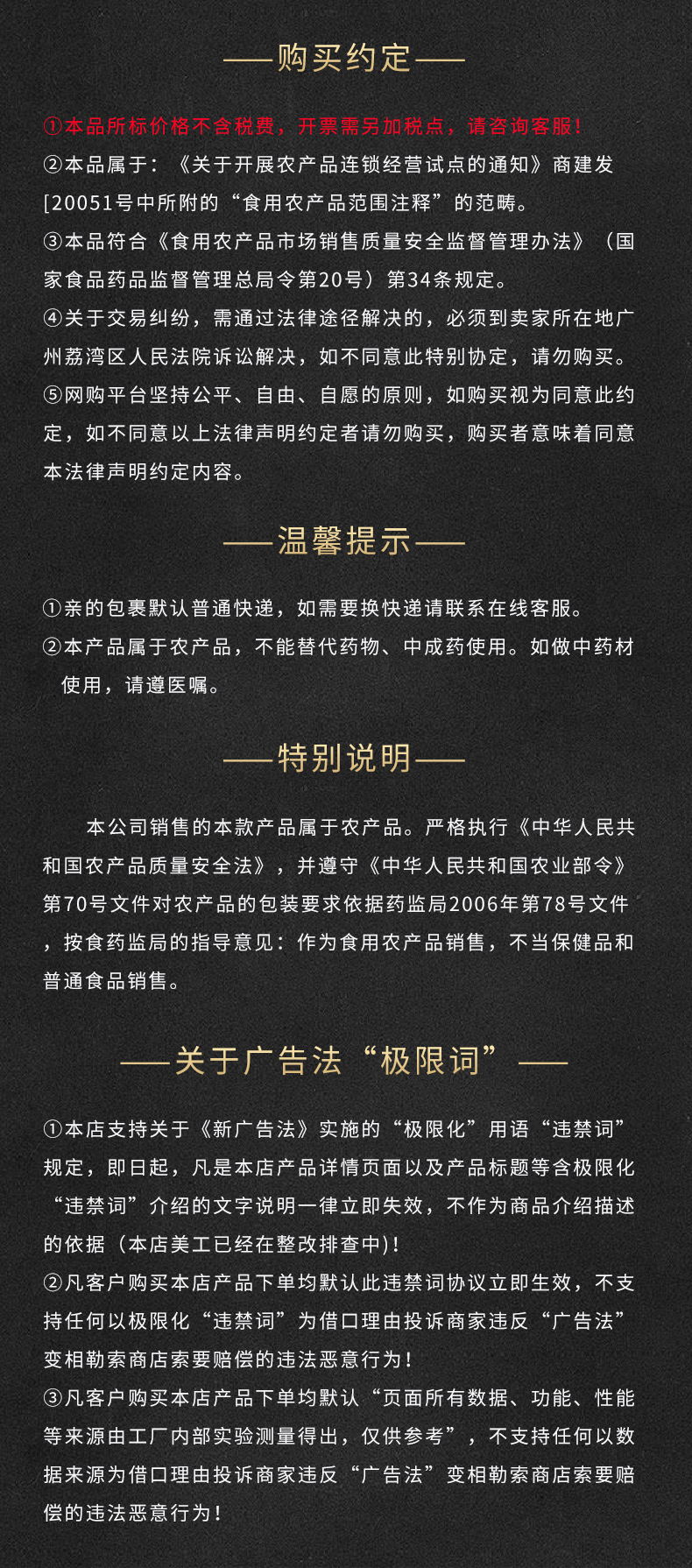 ——购买约定——

①本品所标价格不含税费，开票需另加税点，请咨询客服！
②本品属于：《关于开展农产品连锁经营试点的通知》商建发[20051号中所附的“食用农产品范围注释”的范畴。
③本品符合《食用农产品市场销售质量安全监督管理办法》（国家食品药品监督管理总局令第20号）第34条规定。
④关于交易纠纷，需通过法律途径解决的，必须到卖家所在地广州荔湾区人民法院诉讼解决，如不同意此特别协定，请勿购买。
⑤网购平台坚持公平、自由、自愿的原则，如购买视为同意此约定，如不同意以上法律声明约定者请勿购买，购买者意味着同意本法律声明约定内容。

——温馨提示——

①亲的包裹默认普通快递，如需要换快递请联系在线客服。
②本产品属于农产品，不能替代药物、中成药使用。如做中药材使用，请遵医嘱。

——特别说明——

本公司销售的本款产品属于农产品。严格执行《中华人民共和国农产品质量安全法》，并遵守《中华人民共和国农业部令》第70号文件对农产品的包装要求依据药监局2006年第78号文件，按食药监局的指导意见：作为食用农产品销售，不当保健品和普通食品销售。

——关于广告法“极限词”——

①本店支持关于《新广告法》实施的“极限化”用语“违禁词”规定，即日起，凡是本店产品详情页面以及产品标题等含极限化“违禁词”介绍的文字说明一律立即失效，不作为商品介绍描述的依据（本店美工已经在整改排查中）！
②凡客户购买本店产品下单均默认此违禁词协议立即生效，不支持任何以极限化“违禁词”为借口理由投诉商家违反“广告法”变相勒索商店索要赔偿的违法恶意行为！
③凡客户购买本店产品下单均默认“页面所有数据、功能、性能等来源由工厂内部实验测量得出，仅供参考”，不支持任何以数据来源为借口理由投诉商家违反“广告法”变相勒索商店索要赔偿的违法恶意行为！